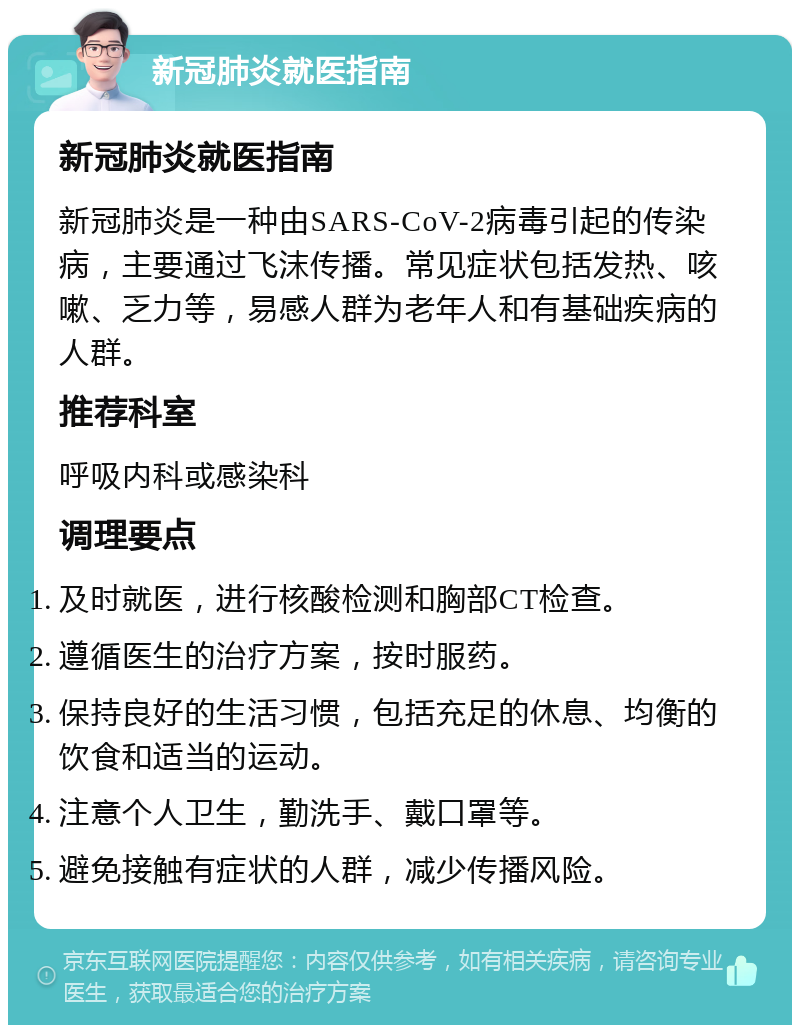 新冠肺炎就医指南

新冠肺炎就医指南

新冠肺炎是一种由SARS-CoV-2病毒引起的传染病，主要通过飞沫传播。常见症状包括发热、咳嗽、乏力等，易感人群为老年人和有基础疾病的人群。

推荐科室

呼吸内科或感染科

调理要点

1. 及时就医，进行核酸检测和胸部CT检查。
2. 遵循医生的治疗方案，按时服药。
3. 保持良好的生活习惯，包括充足的休息、均衡的饮食和适当的运动。
4. 注意个人卫生，勤洗手、戴口罩等。
5. 避免接触有症状的人群，减少传播风险。

京东互联网医院提醒您：内容仅供参考，如有相关疾病，请咨询专业医生，获取最适合您的治疗方案